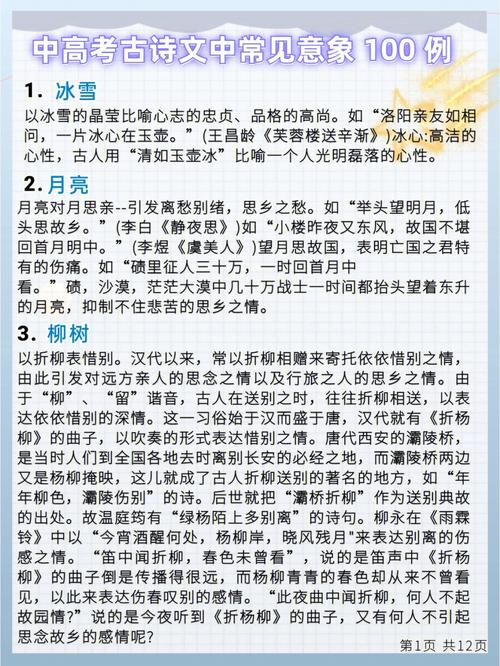 中高考古诗文中常见意象 100 例

1. 冰雪

以冰雪的晶莹比喻心志的忠贞、品格的高尚。如“洛阳亲友如相问，一片冰心在玉壶。”(王昌龄《芙蓉楼送辛渐》)冰心:高洁的心性，古人用“清如玉壶冰”比喻一个人光明磊落的心性。

2. 月亮

月亮对月思亲--引发离愁别绪，思乡之愁。如“举头望明月，低头思故乡。”(李白《静夜思》)如“小楼昨夜又东风，故国不堪回首月明中。”(李煜《虞美人》)望月思故国，表明亡国之君特有的伤痛。如“碛里征人三十万，一时回首月中看。”碛，沙漠，茫茫大漠中几十万战士一时间都抬头望着东升的月亮，抑制不住悲苦的思乡之情。

3. 柳树

以折柳表惜别。汉代以来，常以折柳相赠来寄托依依惜别之情，由此引发对远方亲人的思念之情以及行旅之人的思乡之情。由于“柳”、“留”谐音，古人在送别之时，往往折柳相送，以表达依依惜别的深情。这一习俗始于汉而盛于唐，汉代就有《折杨柳》的曲子，以吹奏的形式表达惜别之情。唐代西安的灞陵桥，是当时人们到全国各地去时离别长安的必经之地，而灞陵桥两边又是杨柳掩映，这儿就成了古人折柳送别的著名的地方，如“年年柳色，灞陵伤别”的诗。后世就把“灞桥折柳”作为送别典故的出处。故温庭筠有“绿杨陌上多别离”的诗句。柳永在《雨霖铃》中以“今宵酒醒何处，杨柳岸，晓风残月"来表达别离的伤感之情。“笛中闻折柳，春色未曾看”，说的是笛声中《折杨柳》的曲子倒是传播得很远，而杨柳青青的春色却从来不曾看见，以此来表达伤春叹别的感情。“此夜曲中闻折柳，何人不起故园情?”说的是今夜听到《折杨柳》的曲子，又有何人不引起思念故乡的感情呢?

第1页 共12页